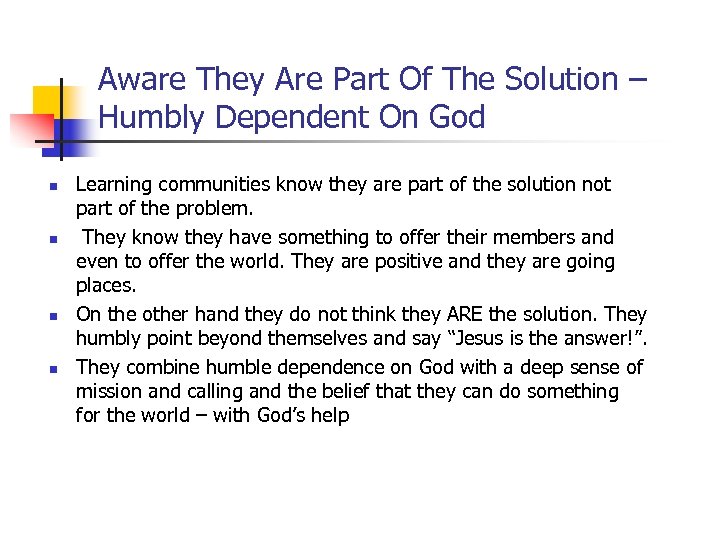 Aware They Are Part Of The Solution – Humbly Dependent On God

• Learning communities know they are part of the solution not part of the problem.
• They know they have something to offer their members and even to offer the world. They are positive and they are going places.
• On the other hand they do not think they ARE the solution. They humbly point beyond themselves and say "Jesus is the answer!".
• They combine humble dependence on God with a deep sense of mission and calling and the belief that they can do something for the world – with God's help